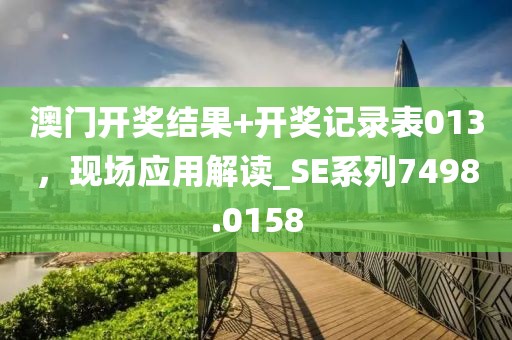 澳门开奖结果+开奖记录表013，现场应用解读_SE系列7498.0158